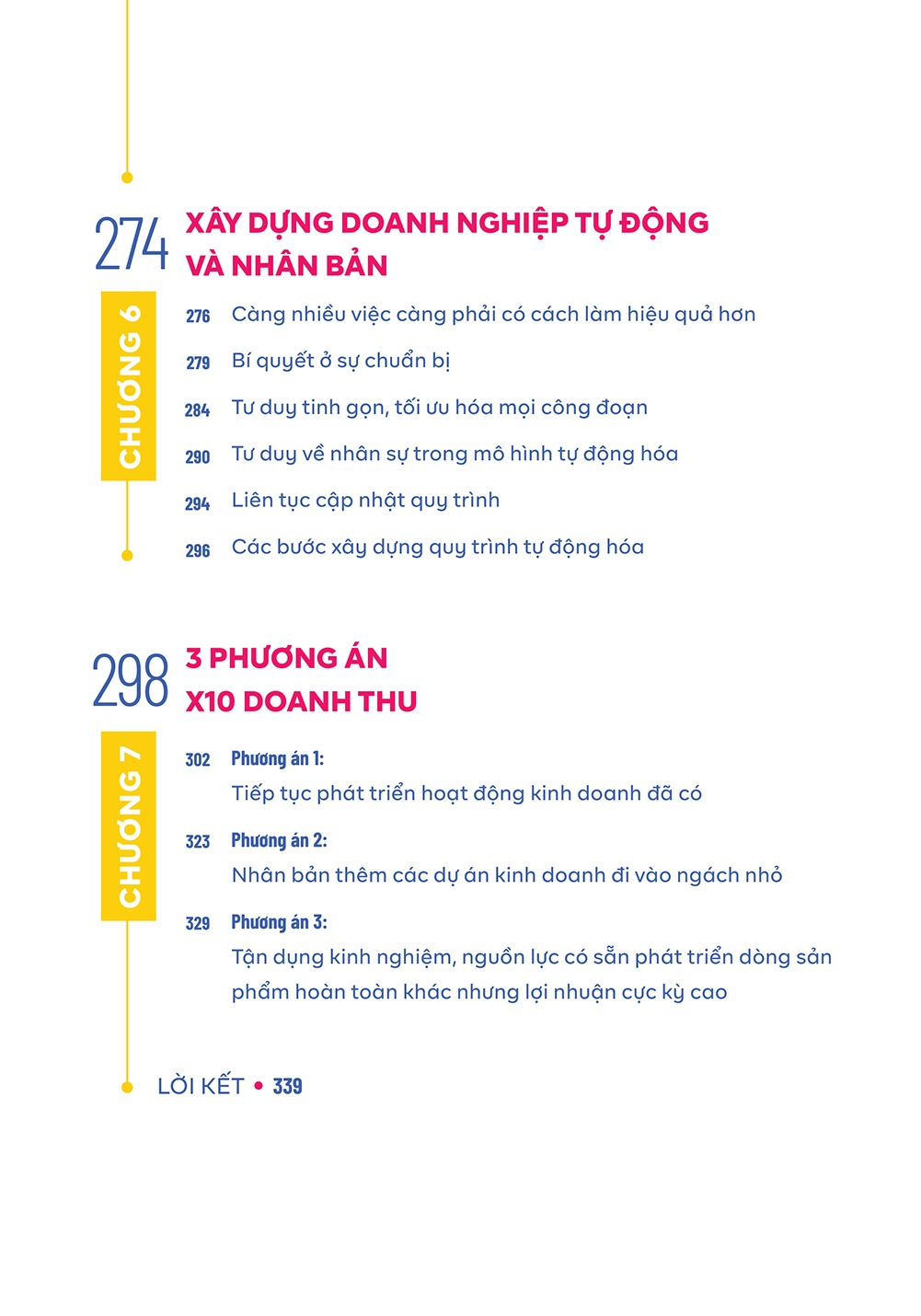 274 XÂY DỰNG DOANH NGHIỆP TỰ ĐỘNG VÀ NHÂN BẢN

CHƯƠNG 6

276 Càng nhiều việc càng phải có cách làm hiệu quả hơn

279 Bí quyết ở sự chuẩn bị

284 Tư duy tinh gọn, tối ưu hóa mọi công đoạn

290 Tư duy về nhân sự trong mô hình tự động hóa

294 Liên tục cập nhật quy trình

296 Các bước xây dựng quy trình tự động hóa

298 3 PHƯƠNG ÁN X10 DOANH THU

CHƯƠNG 7

302 Phương án 1:
Tiếp tục phát triển hoạt động kinh doanh đã có

323 Phương án 2:
Nhân bản thêm các dự án kinh doanh đi vào ngách nhỏ

329 Phương án 3:
Tận dụng kinh nghiệm, nguồn lực có sẵn phát triển dòng sản phẩm hoàn toàn khác nhưng lợi nhuận cực kỳ cao

LỜI KẾT • 339